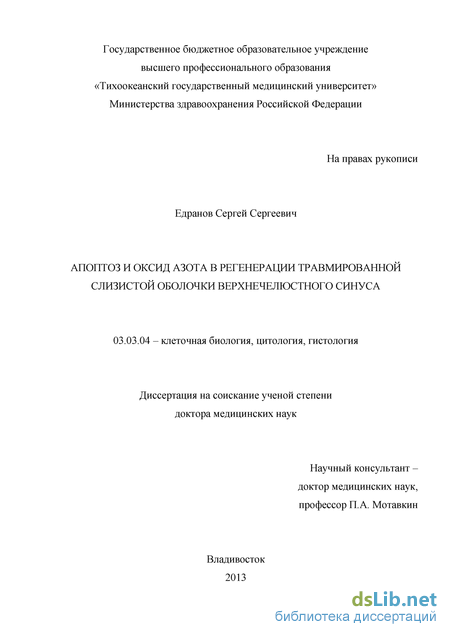 Государственное бюджетное образовательное учреждение
высшего профессионального образования
«Тихоокеанский государственный медицинский университет»
Министерства здравоохранения Российской Федерации

На правах рукописи

Едранов Сергей Сергеевич

АПОПТОЗ И ОКСИД АЗОТА В РЕГЕНЕРАЦИИ ТРАВМИРОВАННОЙ СЛИЗИСТОЙ ОБОЛОЧКИ ВЕРХНЕЧЕЛЮСТНОГО СИНУСА

03.03.04 – клеточная биология, цитология, гистология

Диссертация на соискание ученой степени
доктора медицинских наук

Научный консультант –
доктор медицинских наук,
профессор П.А. Мотавкин

Владивосток
2013

dsLib.net
библиотека диссертаций